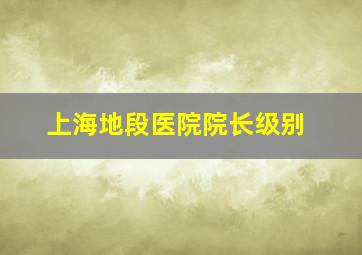 上海地段医院院长级别